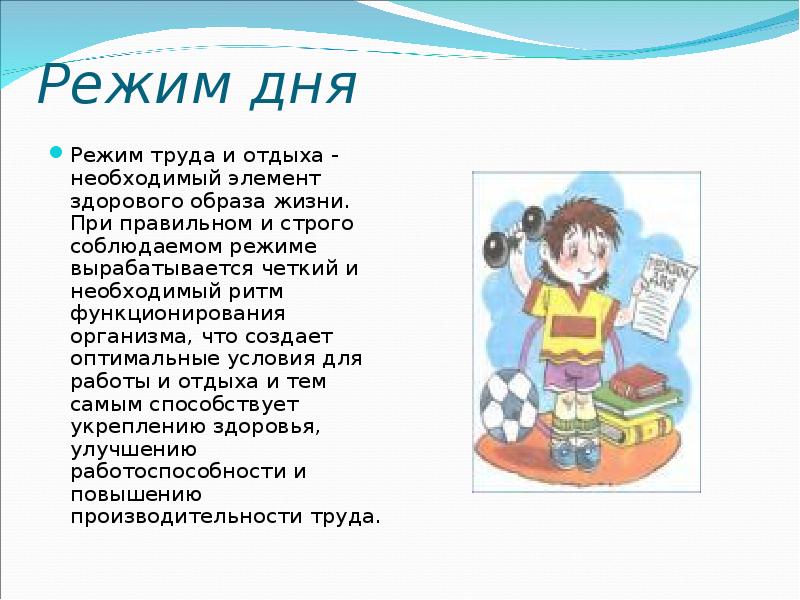 Режим дня

Режим труда и отдыха - необходимый элемент здорового образа жизни. При правильном и строго соблюдаемом режиме вырабатывается четкий и необходимый ритм функционирования организма, что создает оптимальные условия для работы и отдыха и тем самым способствует укреплению здоровья, улучшению работоспособности и повышению производительности труда.

РЕЖИМ ДНЯ